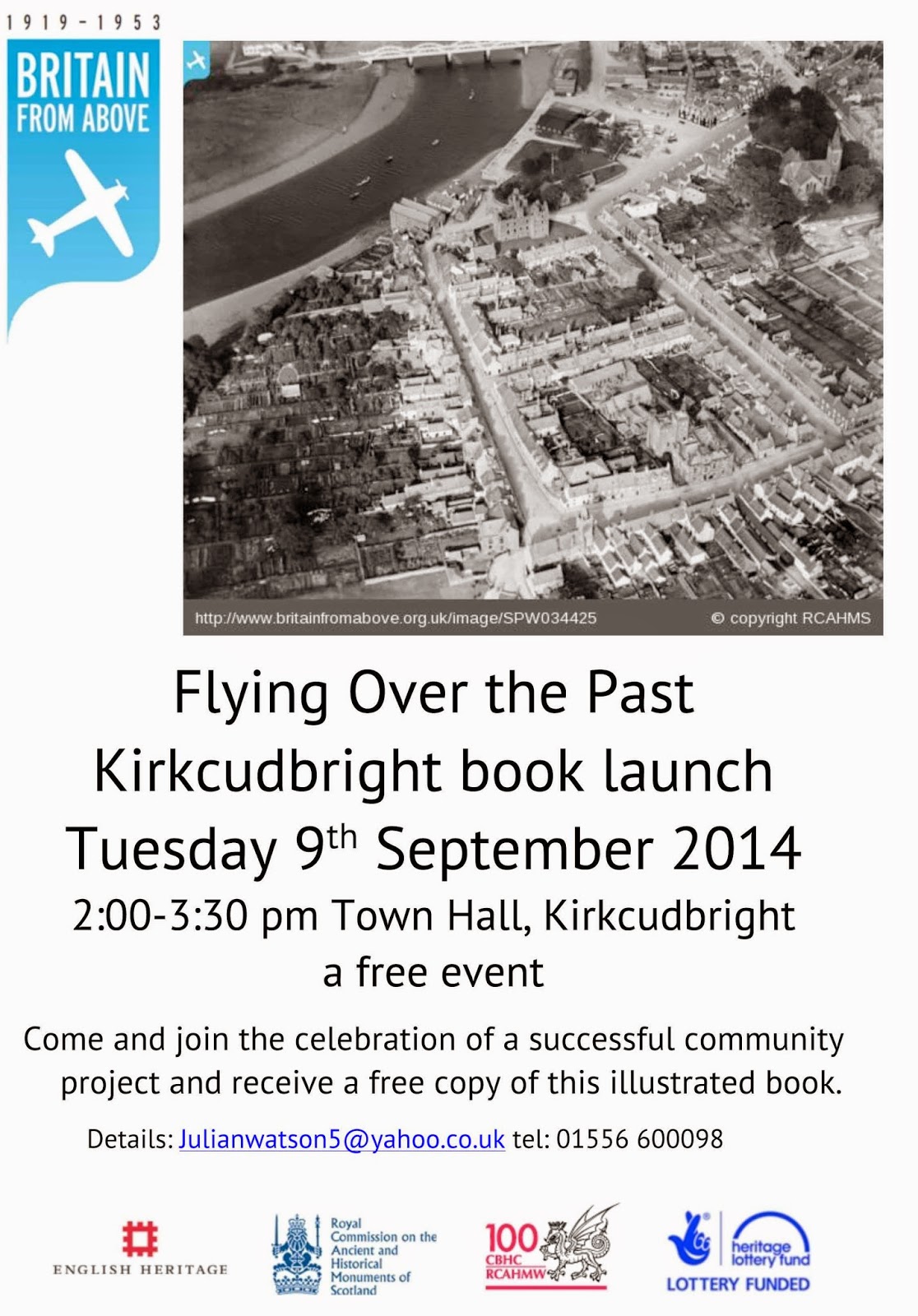 1919-1953
BRITAIN
FROM ABOVE

http://www.britainfromabove.org.uk/image/SPW034425
© copyright RCAHMS

Flying Over the Past
Kirkcudbright book launch
Tuesday 9th September 2014
2:00-3:30 pm Town Hall, Kirkcudbright
a free event

Come and join the celebration of a successful community project and receive a free copy of this illustrated book.

Details: Julianwatson5@yahoo.co.uk tel: 01556 600098

ENGLISH HERITAGE

Royal
Commission on the
Ancient and
Historical
Monuments of
Scotland

100
CBHC
RCAHMW

heritage
lottery fund
LOTTERY FUNDED